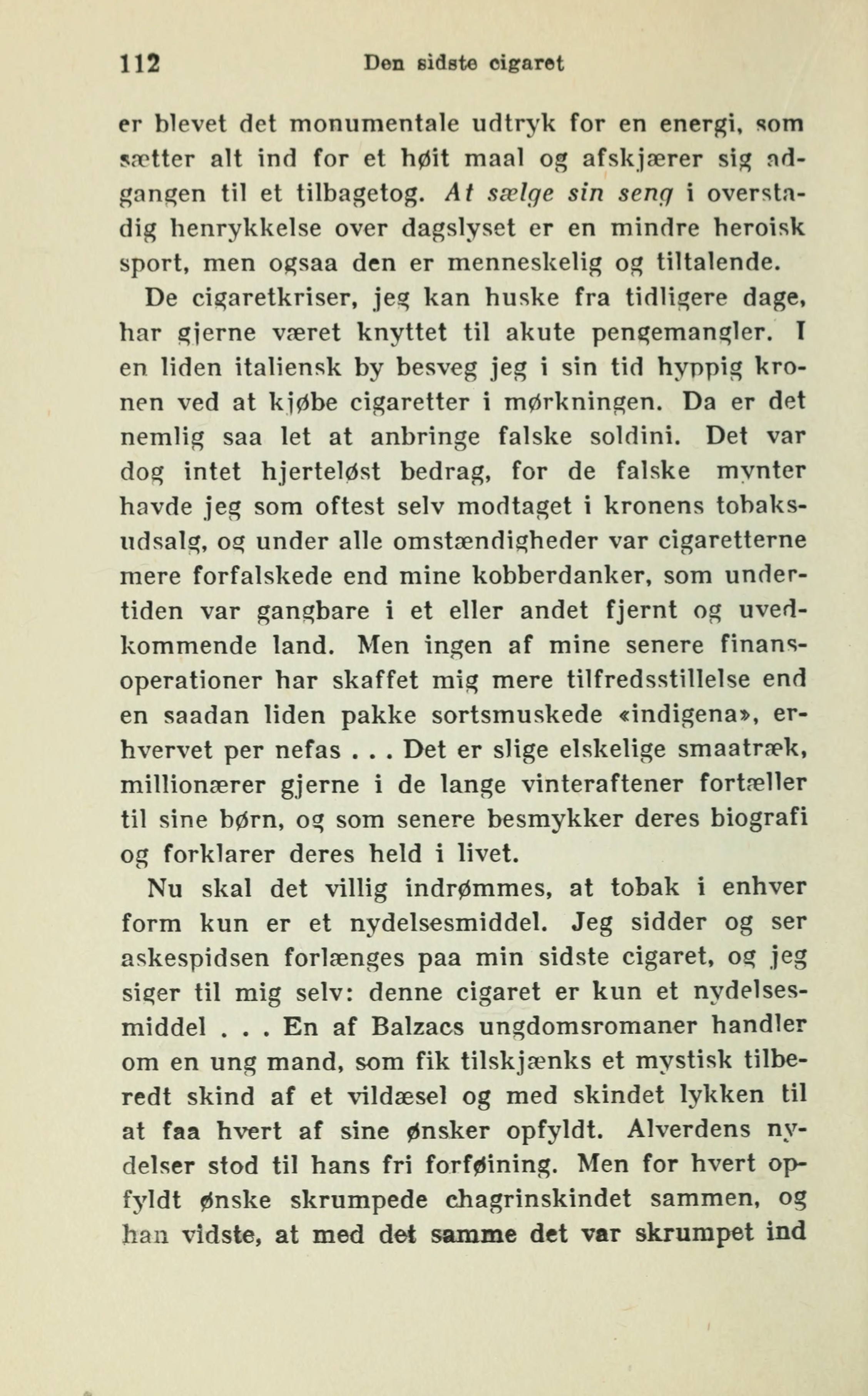 112 Den sidste cigaret

er blevet det monumentale udtryk for en energi, som sætter alt ind for et høit maal og afskjærer sig adgangen til et tilbagetog. At sælge sin seng i overstadig henrykkelse over dagslyset er en mindre heroisk sport, men ogsaa den er menneskelig og tiltalende.

De cigaretkriser, jeg kan huske fra tidligere dage, har gjerne været knyttet til akute pengemangler. I en liden italiensk by besveg jeg i sin tid hyppig kronen ved at kjøbe cigaretter i mørkningen. Da er det nemlig saa let at anbringe falske soldini. Det var dog intet hjerteløst bedrag, for de falske mynter havde jeg som oftest selv modtaget i kronens tobaksudsalg, og under alle omstændigheder var cigaretterne mere forfalskede end mine kobberdanker, som undertiden var gangbare i et eller andet fjernt og uvedkommende land. Men ingen af mine senere finansoperationer har skaffet mig mere tilfredsstillelse end en saadan liden pakke sortsmuskede «indigena», erhvervet per nefas . . . Det er slige elskelige smaatræk, millionærer gjerne i de lange vinteraftener fortæller til sine børn, og som senere besmykker deres biografi og forklarer deres held i livet.

Nu skal det villig indrømmes, at tobak i enhver form kun er et nydelsesmiddel. Jeg sidder og ser askespidsen forlænges paa min sidste cigaret, og jeg siger til mig selv: denne cigaret er kun et nydelsesmiddel . . . En af Balzacs ungdomsromaner handler om en ung mand, som fik tilskjænks et mystisk tilberedt skind af et vildæsel og med skindet lykken til at faa hvert af sine ønsker opfyldt. Alverdens nydelser stod til hans fri forføining. Men for hvert opfyldt ønske skrumpede chagrinskindet sammen, og han vidste, at med det samme det var skrumpet ind